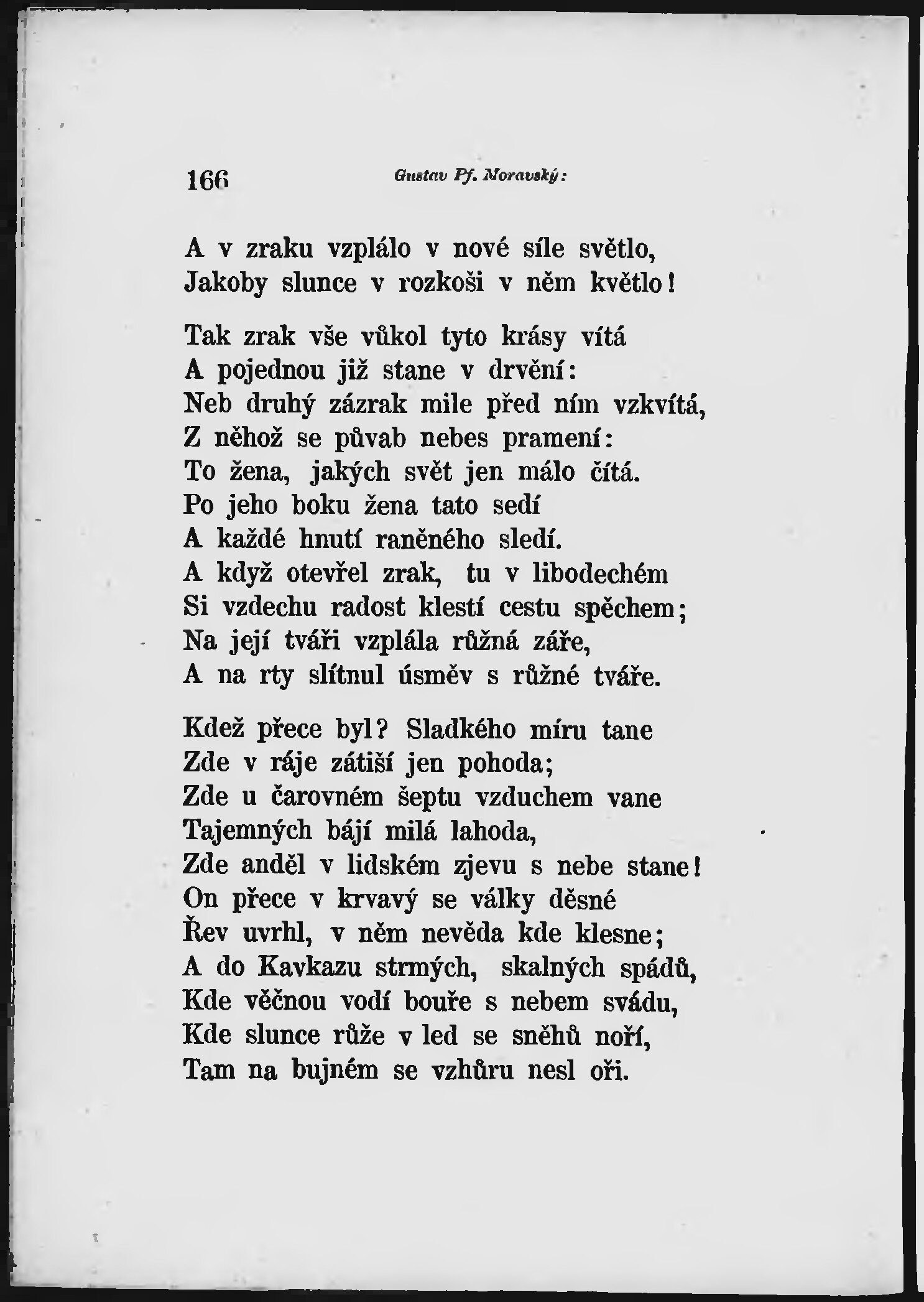 166 Gustav Pf. Moravský:

A v zraku vzplálo v nové síle světlo,
Jakoby slunce v rozkoši v něm květlo!

Tak zrak vše vůkol tyto krásy vítá
A pojednou již stane v drvění:
Neb druhý zázrak mile před ním vzkvítá,
Z něhož se půvab nebes pramení:
To žena, jakých svět jen málo čítá.
Po jeho boku žena tato sedí
A každé hnutí raněného sledí.
A když otevřel zrak, tu v libodechém
Si vzdechu radost klestí cestu spěchem;
Na její tváři vzplála růžná záře,
A na rty slítnul úsměv s růžné tváře.

Kdež přece byl? Sladkého míru tane
Zde v ráje zátiší jen pohoda;
Zde u čarovném šeptu vzduchem vane
Tajemných bájí milá lahoda,
Zde anděl v lidském zjevu s nebe stane!
On přece v krvavý se války děsné
Řev uvrhl, v něm nevěda kde klesne;
A do Kavkazu strmých, skalných spádů,
Kde věčnou vodí bouře s nebem svádu,
Kde slunce růže v led se sněhů noří,
Tam na bujném se vzhůru nesl oři.